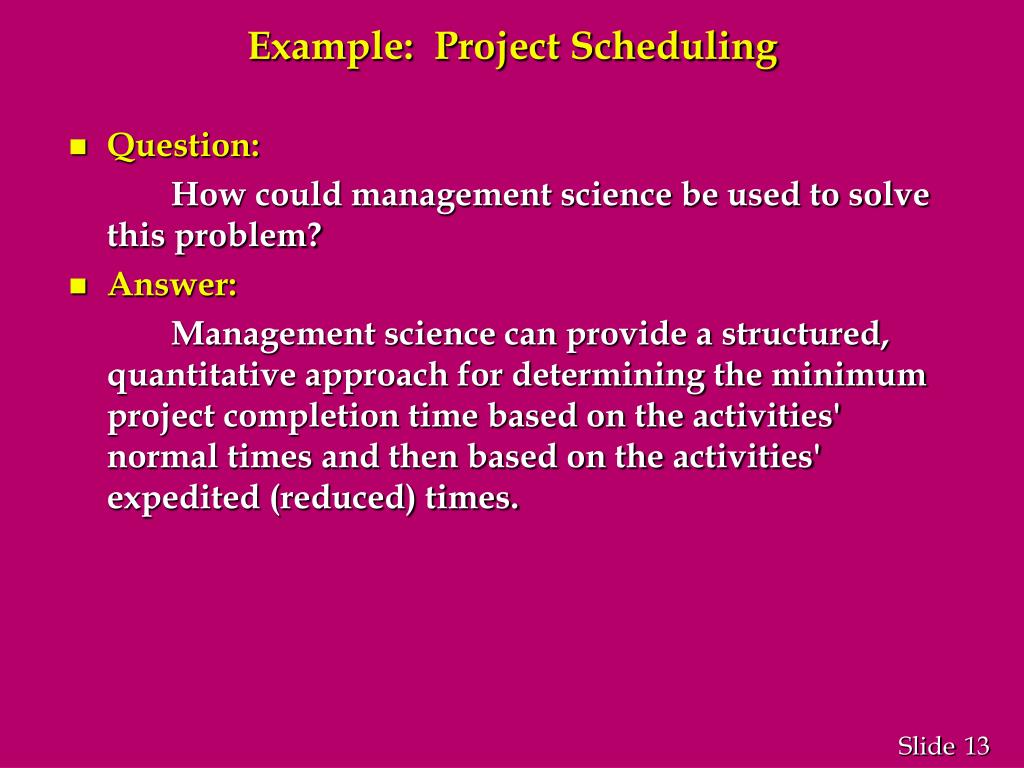 Example: Project Scheduling

Question:

How could management science be used to solve this problem?

Answer:

Management science can provide a structured, quantitative approach for determining the minimum project completion time based on the activities' normal times and then based on the activities' expedited (reduced) times.

Slide 13